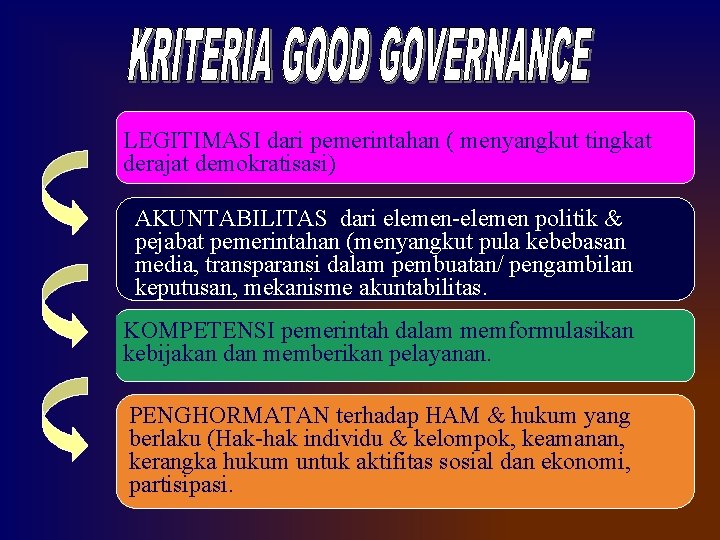 KRITERIA GOOD GOVERNANCE

LEGITIMASI dari pemerintahan ( menyangkut tingkat derajat demokratisasi)

AKUNTABILITAS dari elemen-elemen politik & pejabat pemerintahan (menyangkut pula kebebasan media, transparansi dalam pembuatan/ pengambilan keputusan, mekanisme akuntabilitas.

KOMPETENSI pemerintah dalam memformulasikan kebijakan dan memberikan pelayanan.

PENGHORMATAN terhadap HAM & hukum yang berlaku (Hak-hak individu & kelompok, keamanan, kerangka hukum untuk aktifitas sosial dan ekonomi, partisipasi.